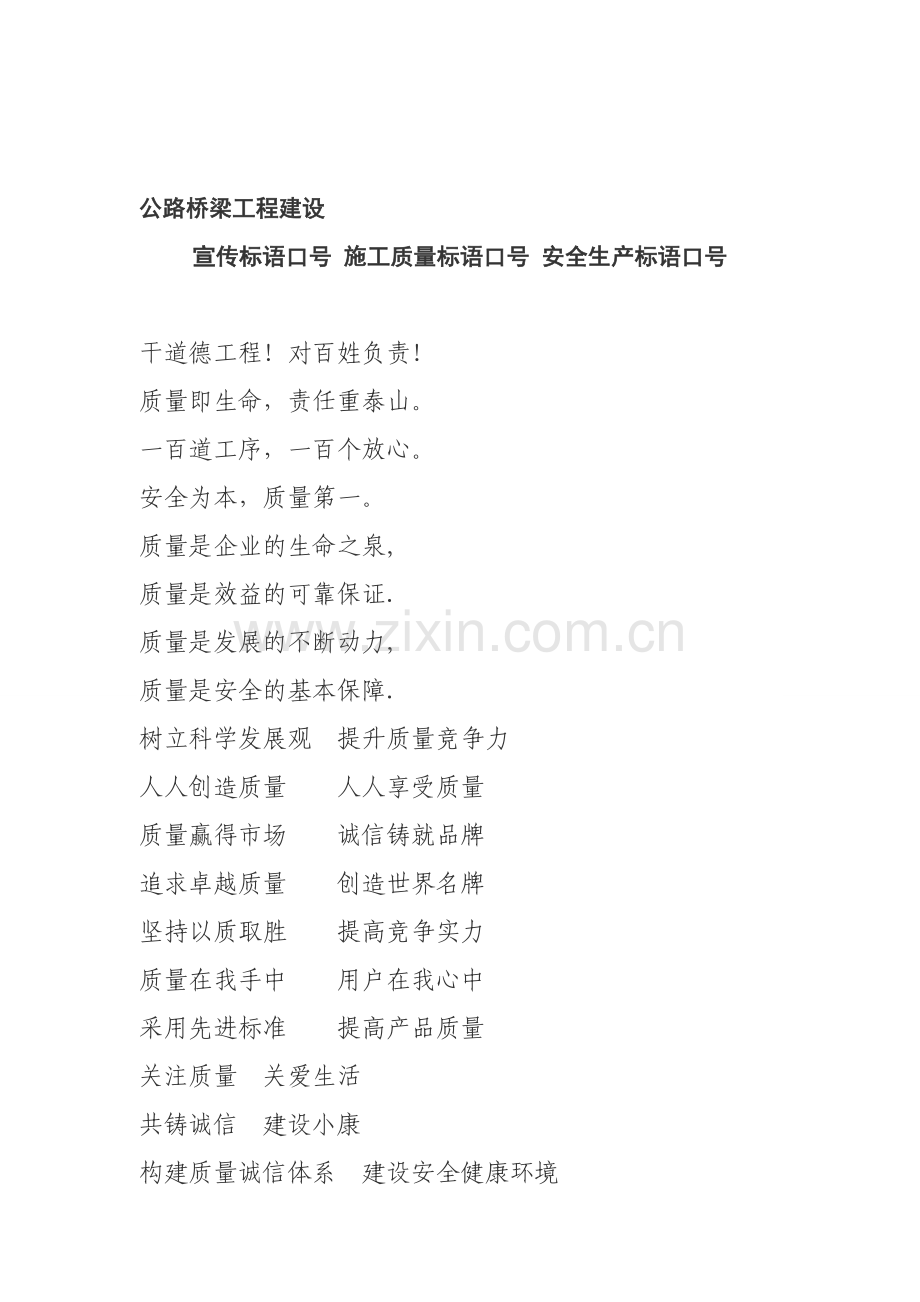 公路桥梁工程建设

宣传标语口号 施工质量标语口号 安全生产标语口号

干道德工程！对百姓负责！

质量即生命，责任重泰山。

一百道工序，一百个放心。

安全为本，质量第一。

质量是企业的生命之泉，

质量是效益的可靠保证.

质量是发展的不断动力，

质量是安全的基本保障.

树立科学发展观 提升质量竞争力

人人创造质量 人人享受质量

质量赢得市场 诚信铸就品牌

追求卓越质量 创造世界名牌

坚持以质取胜 提高竞争实力

质量在我手中 用户在我心中

采用先进标准 提高产品质量

关注质量 关爱生活

共铸诚信 建设小康

构建质量诚信体系 建设安全健康环境

www.zixin.com.cn